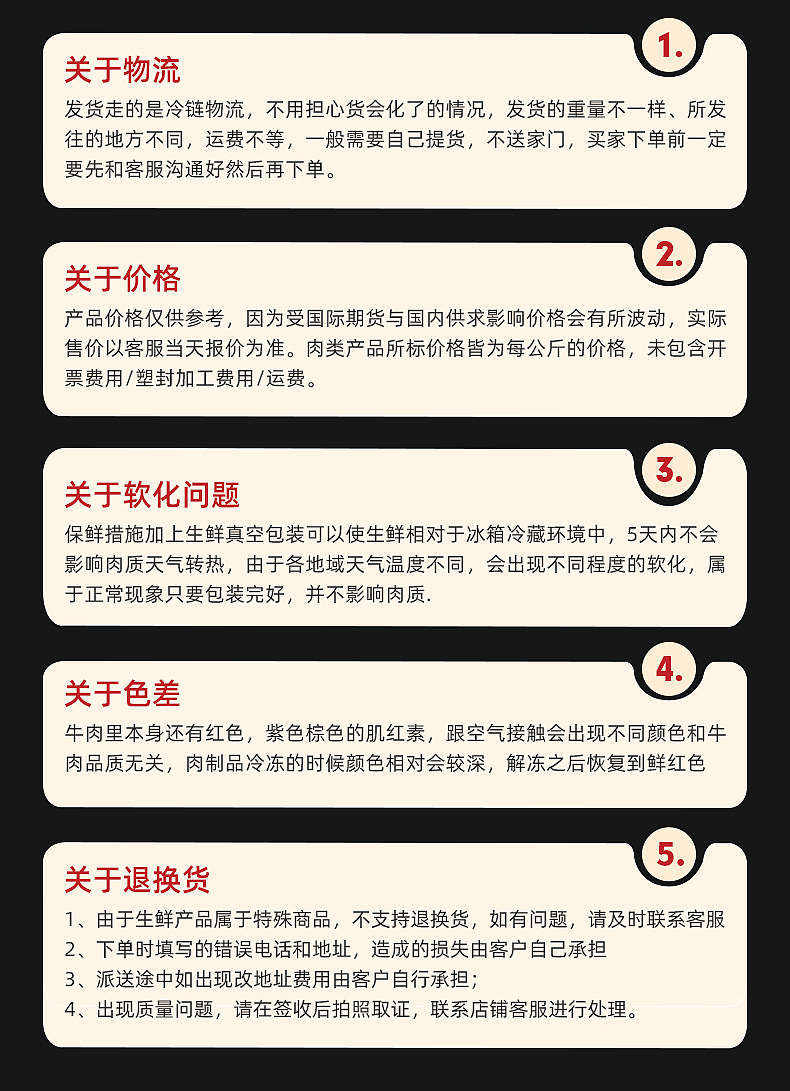 1.

关于物流

发货走的是冷链物流，不用担心货会化了的情况，发货的重量不一样、所发往的地方不同，运费不等，一般需要自己提货，不送家门，买家下单前一定要先和客服沟通好然后再下单。

2.

关于价格

产品价格仅供参考，因为受国际期货与国内供求影响价格会有所波动，实际售价以客服当天报价为准。肉类产品所标价格皆为每公斤的价格，未包含开票费用/塑封加工费用/运费。

3.

关于软化问题

保鲜措施加上生鲜真空包装可以使生鲜相对于冰箱冷藏环境中，5天内不会影响肉质天气转热，由于各地域天气温度不同，会出现不同程度的软化，属于正常现象只要包装完好，并不影响肉质.

4.

关于色差

牛肉里本身还有红色，紫色棕色的肌红素，跟空气接触会出现不同颜色和牛肉品质无关，肉制品冷冻的时候颜色相对会较深，解冻之后恢复到鲜红色

5.

关于退换货

1、由于生鲜产品属于特殊商品，不支持退换货，如有问题，请及时联系客服
2、下单时填写的错误电话和地址，造成的损失由客户自己承担
3、派送途中如出现改地址费用由客户自行承担；
4、出现质量问题，请在签收后拍照取证，联系店铺客服进行处理。